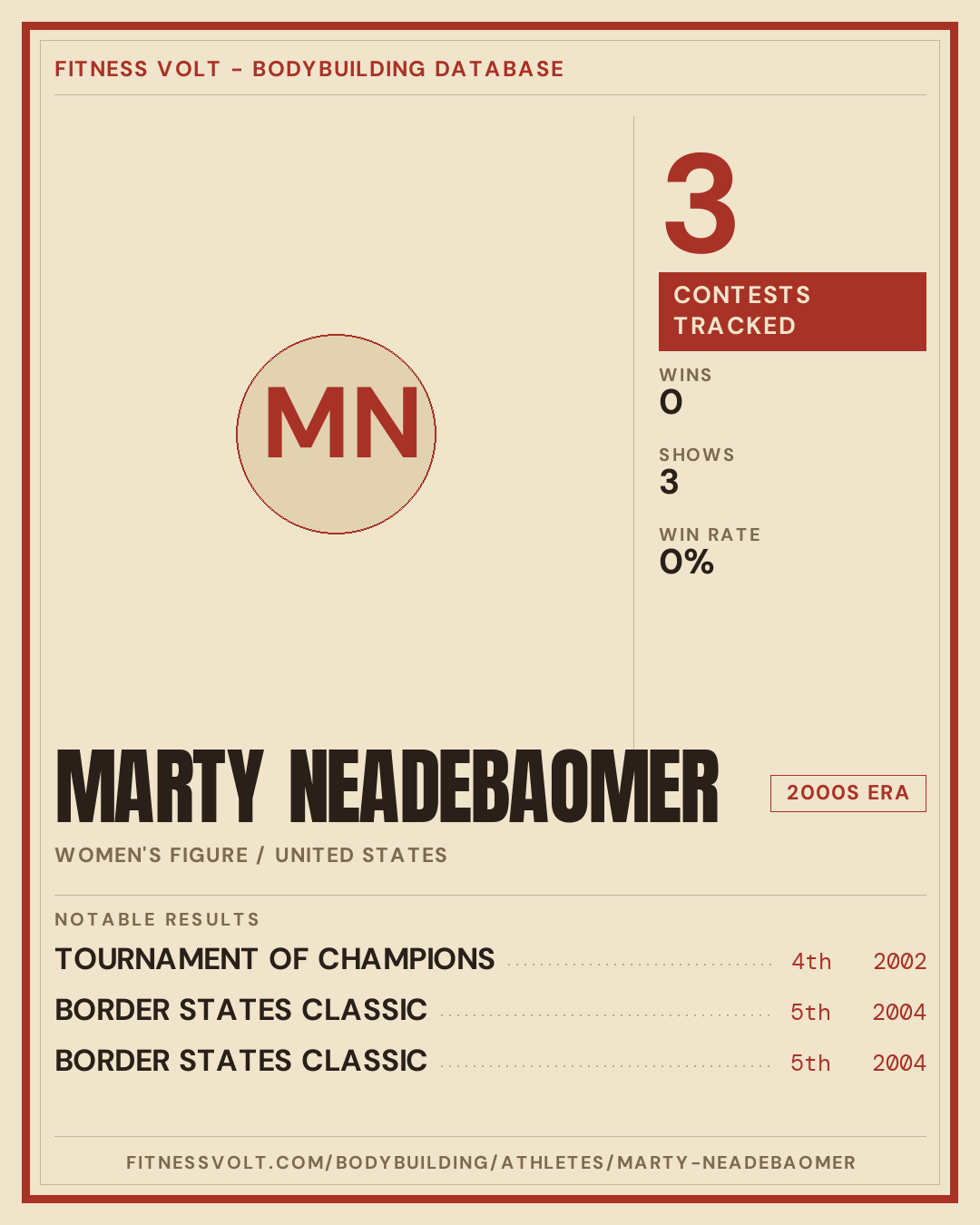 FITNESS VOLT - BODYBUILDING DATABASE

MN

3

CONTESTS TRACKED

WINS
0

SHOWS
3

WIN RATE
0%

MARTY NEADEBAOMER

2000S ERA

WOMEN'S FIGURE / UNITED STATES

NOTABLE RESULTS

TOURNAMENT OF CHAMPIONS 4th 2002

BORDER STATES CLASSIC 5th 2004

BORDER STATES CLASSIC 5th 2004

FITNESSVOLT.COM/BODYBUILDING/ATHLETES/MARTY-NEADEBAOMER